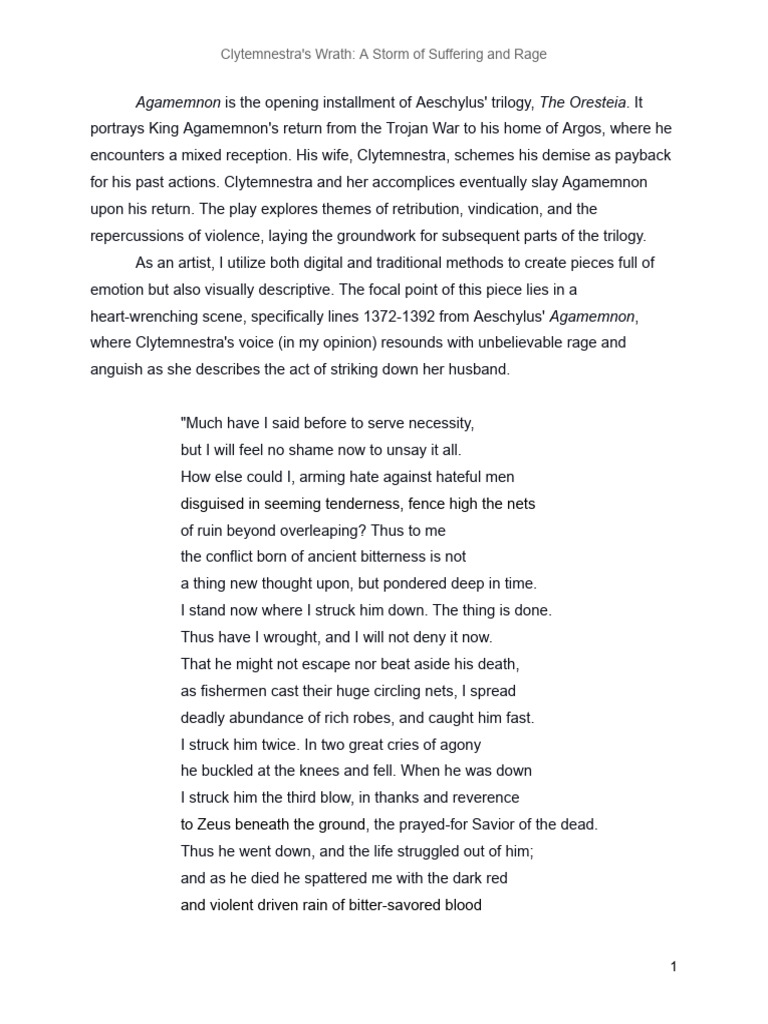 Clytemnestra's Wrath: A Storm of Suffering and Rage

Agamemnon is the opening installment of Aeschylus' trilogy, The Oresteia. It portrays King Agamemnon's return from the Trojan War to his home of Argos, where he encounters a mixed reception. His wife, Clytemnestra, schemes his demise as payback for his past actions. Clytemnestra and her accomplices eventually slay Agamemnon upon his return. The play explores themes of retribution, vindication, and the repercussions of violence, laying the groundwork for subsequent parts of the trilogy.

As an artist, I utilize both digital and traditional methods to create pieces full of emotion but also visually descriptive. The focal point of this piece lies in a heart-wrenching scene, specifically lines 1372-1392 from Aeschylus' Agamemnon, where Clytemnestra's voice (in my opinion) resounds with unbelievable rage and anguish as she describes the act of striking down her husband.

"Much have I said before to serve necessity,
but I will feel no shame now to unsay it all.
How else could I, arming hate against hateful men
disguised in seeming tenderness, fence high the nets
of ruin beyond overleaping? Thus to me
the conflict born of ancient bitterness is not
a thing new thought upon, but pondered deep in time.
I stand now where I struck him down. The thing is done.
Thus have I wrought, and I will not deny it now.
That he might not escape nor beat aside his death,
as fishermen cast their huge circling nets, I spread
deadly abundance of rich robes, and caught him fast.
I struck him twice. In two great cries of agony
he buckled at the knees and fell. When he was down
I struck him the third blow, in thanks and reverence
to Zeus beneath the ground, the prayed-for Savior of the dead.
Thus he went down, and the life struggled out of him;
and as he died he spattered me with the dark red
and violent driven rain of bitter-savored blood

1